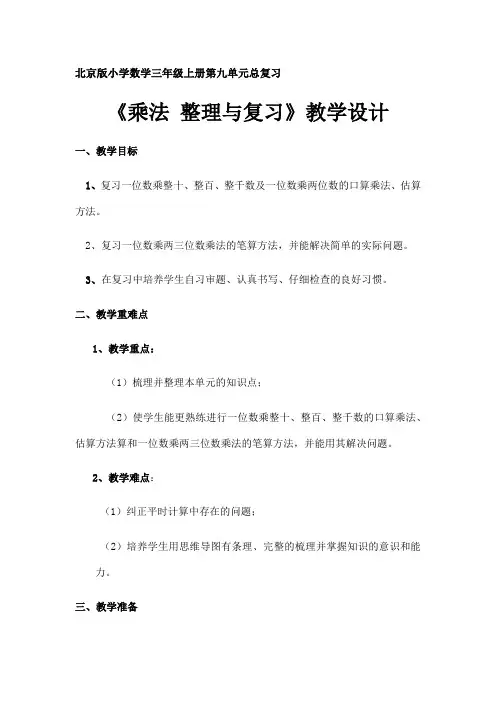 北京版小学数学三年级上册第九单元总复习

《乘法 整理与复习》教学设计

一、教学目标

1、复习一位数乘整十、整百、整千数及一位数乘两位数的口算乘法、估算方法。

2、复习一位数乘两三位数乘法的笔算方法，并能解决简单的实际问题。

3、在复习中培养学生自习审题、认真书写、仔细检查的良好习惯。

二、教学重难点

1、教学重点：

（1）梳理并整理本单元的知识点；

（2）使学生能更熟练进行一位数乘整十、整百、整千数的口算乘法、估算方法算和一位数乘两三位数乘法的笔算方法，并能用其解决问题。

2、教学难点：

（1）纠正平时计算中存在的问题；

（2）培养学生用思维导图有条理、完整的梳理并掌握知识的意识和能力。

三、教学准备